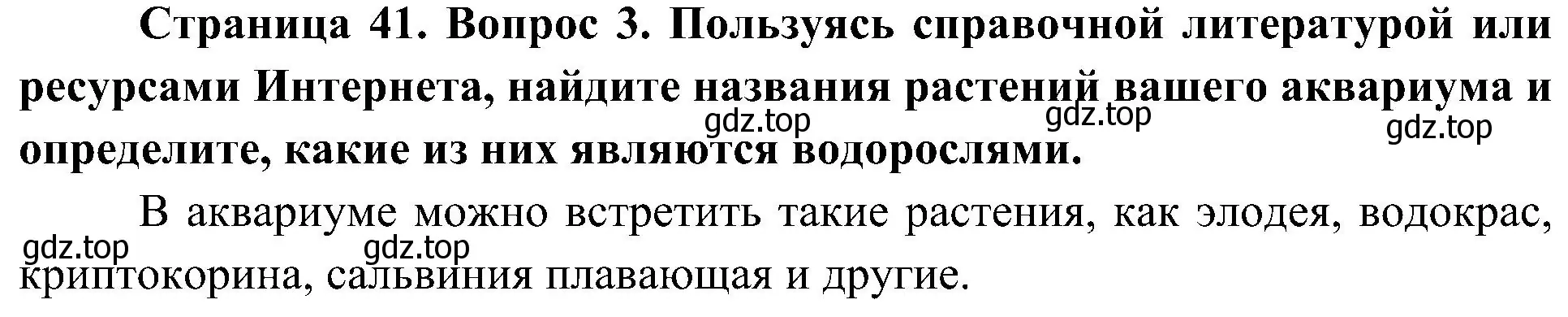 Страница 41. Вопрос 3. Пользуясь справочной литературой или ресурсами Интернета, найдите названия растений вашего аквариума и определите, какие из них являются водорослями.

gdz.top gdz.top gdz.top

В аквариуме можно встретить такие растения, как элодея, водокрас, криптокорина, сальвиния плавающая и другие.

gdz.top gdz.top